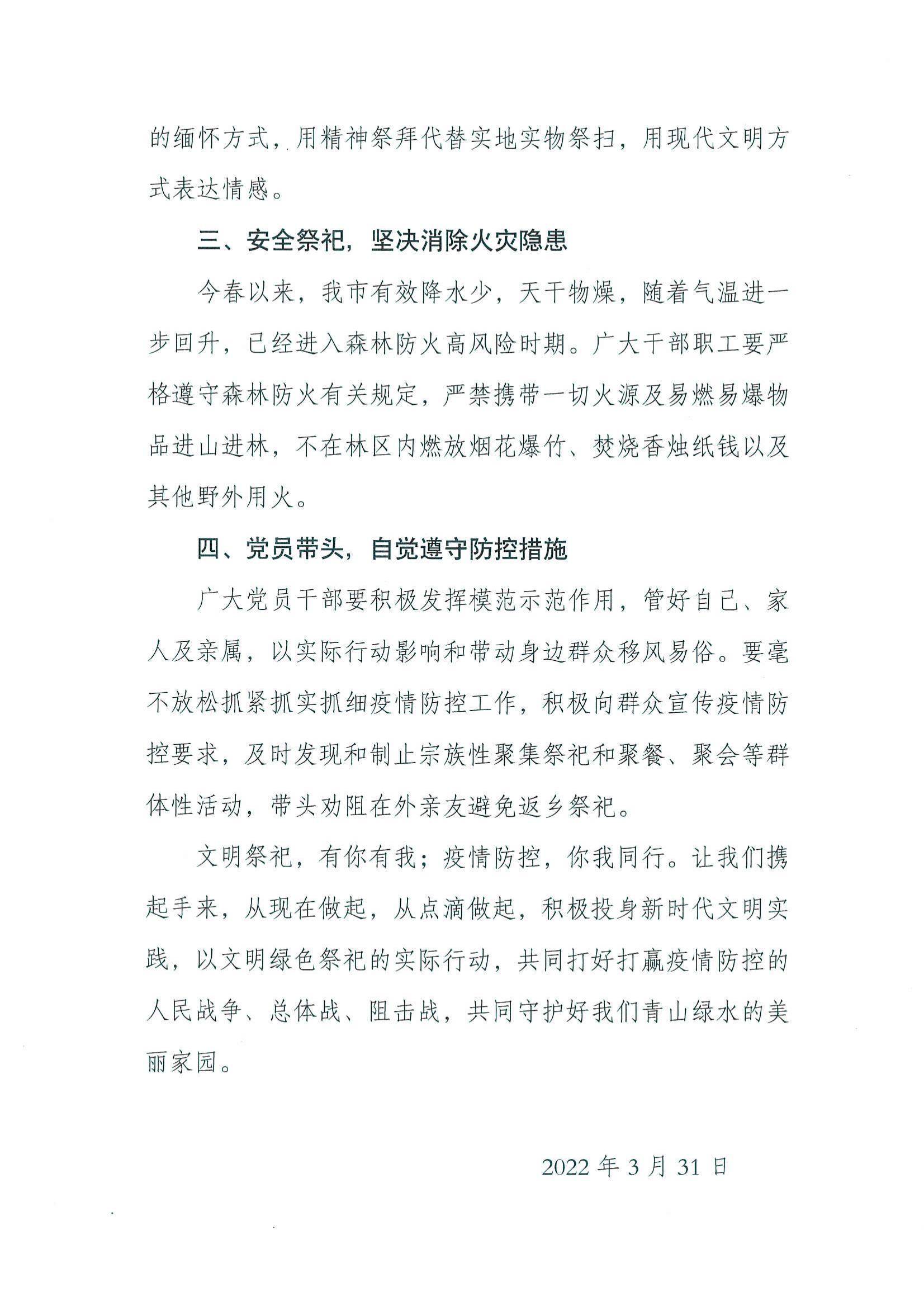 的缅怀方式，用精神祭拜代替实地实物祭扫，用现代文明方式表达情感。

三、安全祭祀，坚决消除火灾隐患

今春以来，我市有效降水少，天干物燥，随着气温进一步回升，已经进入森林防火高风险时期。广大干部职工要严格遵守森林防火有关规定，严禁携带一切火源及易燃易爆物品进山进林，不在林区内燃放烟花爆竹、焚烧香烛纸钱以及其他野外用火。

四、党员带头，自觉遵守防控措施

广大党员干部要积极发挥模范示范作用，管好自己、家人及亲属，以实际行动影响和带动身边群众移风易俗。要毫不放松抓紧抓实抓细疫情防控工作，积极向群众宣传疫情防控要求，及时发现和制止宗族性聚集祭祀和聚餐、聚会等群体性活动，带头劝阻在外亲友避免返乡祭祀。

文明祭祀，有你有我；疫情防控，你我同行。让我们携起手来，从现在做起，从点滴做起，积极投身新时代文明实践，以文明绿色祭祀的实际行动，共同打好打赢疫情防控的人民战争、总体战、阻击战，共同守护好我们青山绿水的美丽家园。

2022 年 3 月 31 日